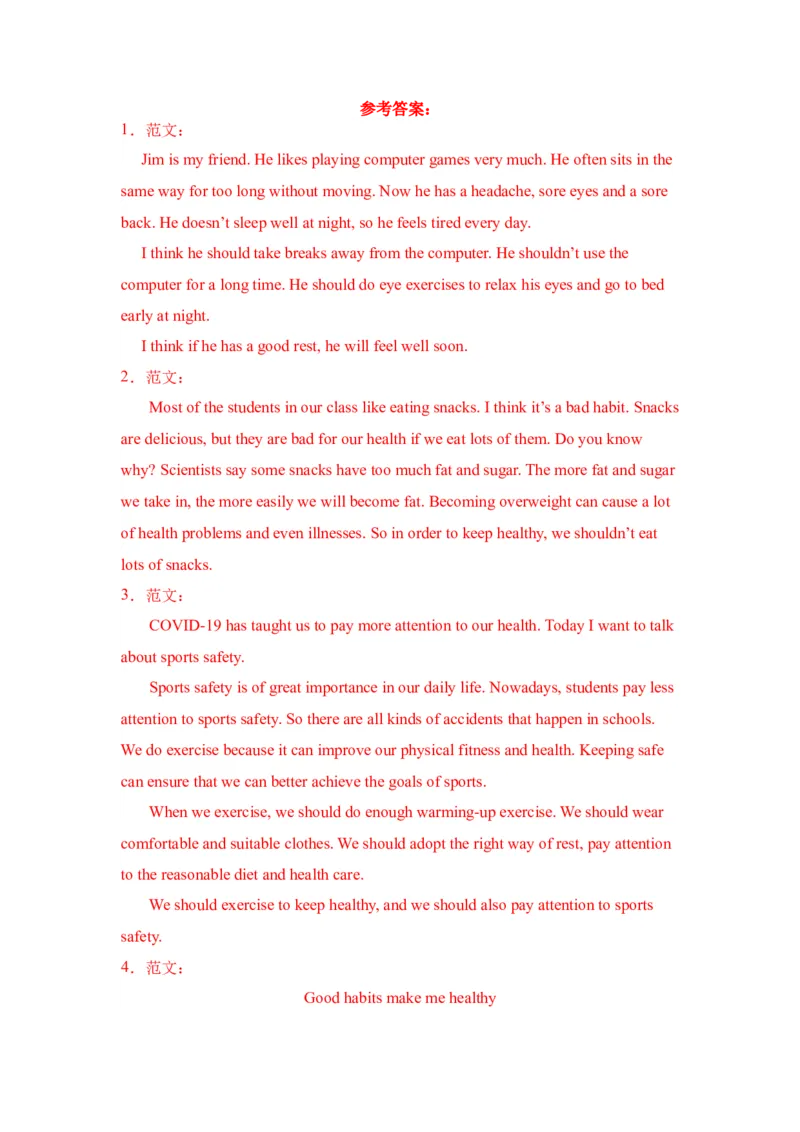 参考答案：

1．范文：

Jim is my friend. He likes playing computer games very much. He often sits in the same way for too long without moving. Now he has a headache, sore eyes and a sore back. He doesn’t sleep well at night, so he feels tired every day.

I think he should take breaks away from the computer. He shouldn’t use the computer for a long time. He should do eye exercises to relax his eyes and go to bed early at night.

I think if he has a good rest, he will feel well soon.

2．范文：

Most of the students in our class like eating snacks. I think it’s a bad habit. Snacks are delicious, but they are bad for our health if we eat lots of them. Do you know why? Scientists say some snacks have too much fat and sugar. The more fat and sugar we take in, the more easily we will become fat. Becoming overweight can cause a lot of health problems and even illnesses. So in order to keep healthy, we shouldn’t eat lots of snacks.

3．范文：

COVID-19 has taught us to pay more attention to our health. Today I want to talk about sports safety.

Sports safety is of great importance in our daily life. Nowadays, students pay less attention to sports safety. So there are all kinds of accidents that happen in schools. We do exercise because it can improve our physical fitness and health. Keeping safe can ensure that we can better achieve the goals of sports.

When we exercise, we should do enough warming-up exercise. We should wear comfortable and suitable clothes. We should adopt the right way of rest, pay attention to the reasonable diet and health care.

We should exercise to keep healthy, and we should also pay attention to sports safety.

4．范文：

Good habits make me healthy